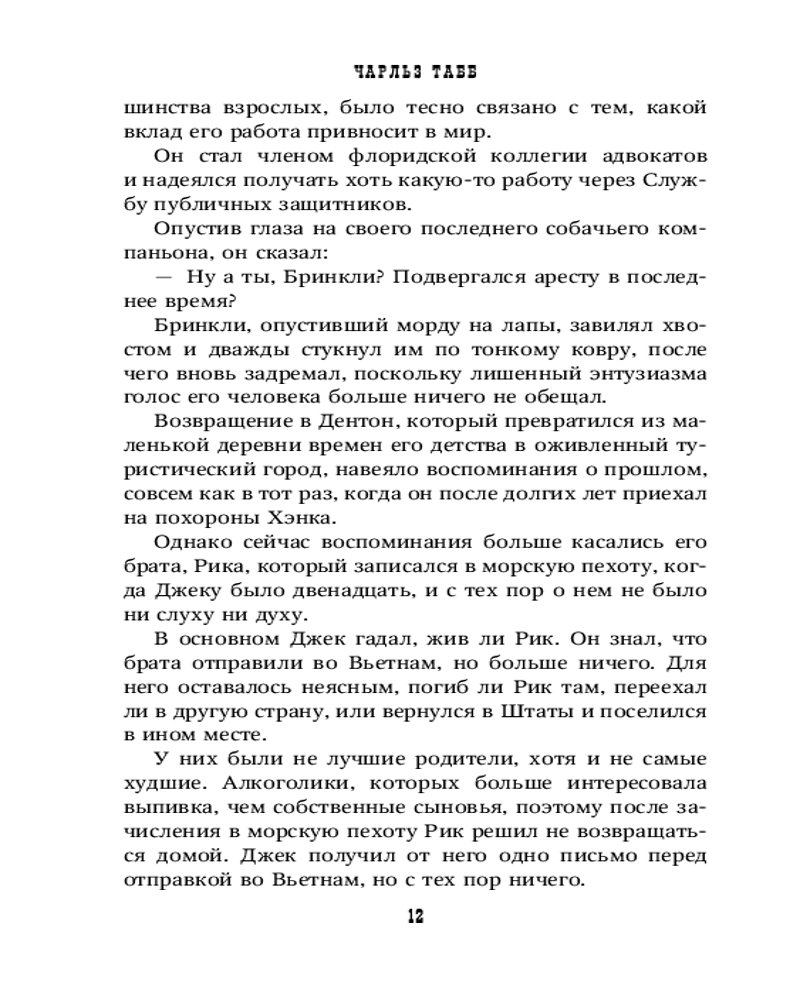 ЧАРЛЬЗ ТАББ

шинства взрослых, было тесно связано с тем, какой вклад его работа привносит в мир.

Он стал членом флоридской коллегии адвокатов и надеялся получать хоть какую-то работу через Службу публичных защитников.

Опустив глаза на своего последнего собачьего компаньона, он сказал:

— Ну а ты, Бринкли? Подвергался аресту в последнее время?

Бринкли, опустивший морду на лапы, завилял хвостом и дважды стукнул им по тонкому ковру, после чего вновь задремал, поскольку лишенный энтузиазма голос его человека больше ничего не обещал.

Возвращение в Дентон, который превратился из маленькой деревни времен его детства в оживленный туристический город, навеяло воспоминания о прошлом, совсем как в тот раз, когда он после долгих лет приехал на похороны Хэнка.

Однако сейчас воспоминания больше касались его брата, Рика, который записался в морскую пехоту, когда Джеку было двенадцать, и с тех пор о нем не было ни слуху ни духу.

В основном Джек гадал, жив ли Рик. Он знал, что брата отправили во Вьетнам, но больше ничего. Для него оставалось неясным, погиб ли Рик там, переехал ли в другую страну, или вернулся в Штаты и поселился в ином месте.

У них были не лучшие родители, хотя и не самые худшие. Алкоголики, которых больше интересовала выпивка, чем собственные сыновья, поэтому после зачисления в морскую пехоту Рик решил не возвращаться домой. Джек получил от него одно письмо перед отправкой во Вьетнам, но с тех пор ничего.

12